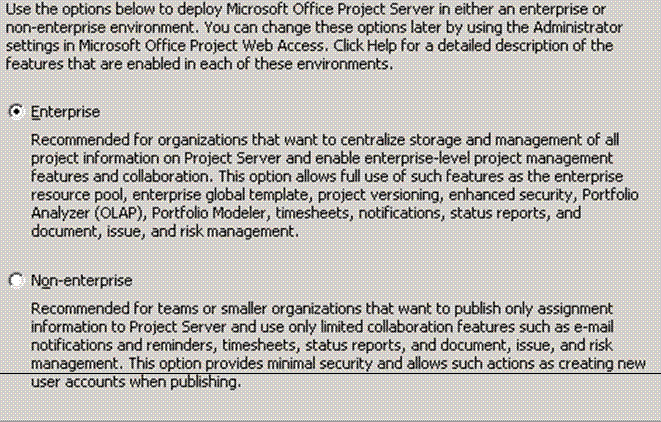 Use the options below to deploy Microsoft Office Project Server in either an enterprise or non-enterprise environment. You can change these options later by using the Administrator settings in Microsoft Office Project Web Access. Click Help for a detailed description of the features that are enabled in each of these environments.

Enterprise

Recommended for organizations that want to centralize storage and management of all project information on Project Server and enable enterprise-level project management features and collaboration. This option allows full use of such features as the enterprise resource pool, enterprise global template, project versioning, enhanced security, Portfolio Analyzer (OLAP), Portfolio Modeler, timesheets, notifications, status reports, and document, issue, and risk management.

Non-enterprise

Recommended for teams or smaller organizations that want to publish only assignment information to Project Server and use only limited collaboration features such as e-mail notifications and reminders, timesheets, status reports, and document, issue, and risk management. This option provides minimal security and allows such actions as creating new user accounts when publishing.